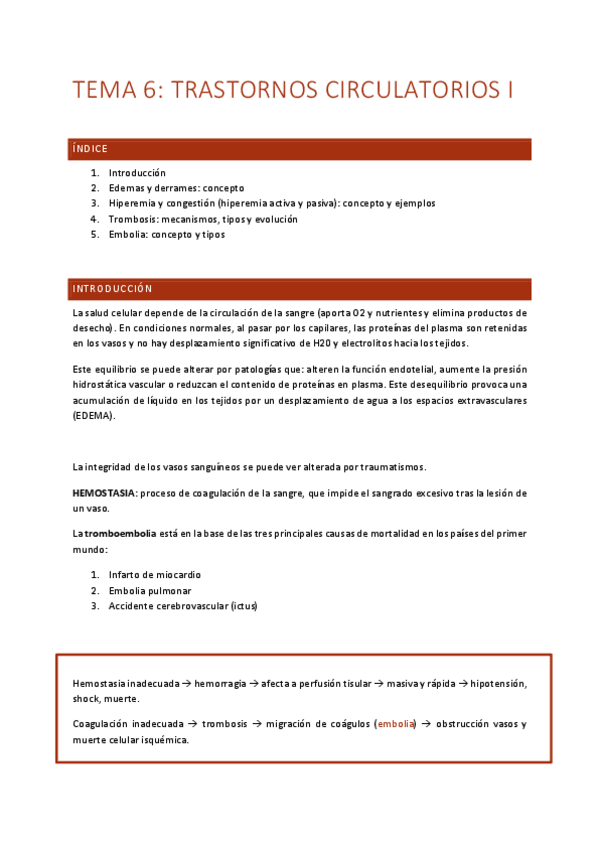 TEMA 6: TRASTORNOS CIRCULATORIOS I

ÍNDICE

1. Introducción
2. Edemas y derrames: concepto
3. Hiperemia y congestión (hiperemia activa y pasiva): concepto y ejemplos
4. Trombosis: mecanismos, tipos y evolución
5. Embolia: concepto y tipos

INTRODUCCIÓN

La salud celular depende de la circulación de la sangre (aporta O2 y nutrientes y elimina productos de desecho). En condiciones normales, al pasar por los capilares, las proteínas del plasma son retenidas en los vasos y no hay desplazamiento significativo de H20 y electrolitos hacia los tejidos.

Este equilibrio se puede alterar por patologías que: alteren la función endotelial, aumente la presión hidrostática vascular o reduzcan el contenido de proteínas en plasma. Este desequilibrio provoca una acumulación de líquido en los tejidos por un desplazamiento de agua a los espacios extravasculares (EDEMA).

La integridad de los vasos sanguíneos se puede ver alterada por traumatismos.

HEMOSTASIA: proceso de coagulación de la sangre, que impide el sangrado excesivo tras la lesión de un vaso.

La tromboembolia está en la base de las tres principales causas de mortalidad en los países del primer mundo:

1. Infarto de miocardio
2. Embolia pulmonar
3. Accidente cerebrovascular (ictus)

Hemostasia inadecuada → hemorragia → afecta a perfusión tisular → masiva y rápida → hipotensión, shock, muerte.

Coagulación inadecuada → trombosis → migración de coágulos (embolia) → obstrucción vasos y muerte celular isquémica.